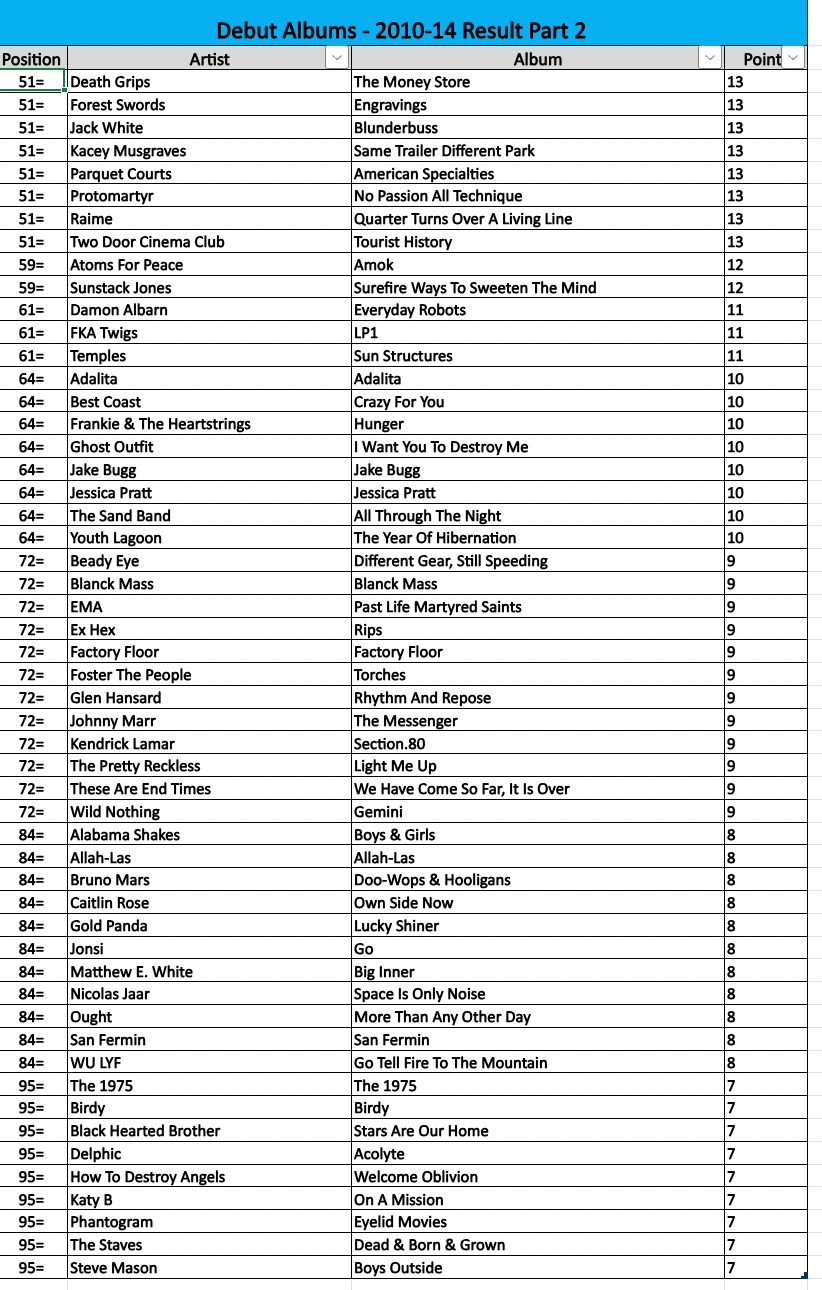 Debut Albums - 2010-14 Result Part 2

| Position | Artist | Album | Point |
|---|---|---|---|
| 51= | Death Grips | The Money Store | 13 |
| 51= | Forest Swords | Engravings | 13 |
| 51= | Jack White | Blunderbuss | 13 |
| 51= | Kacey Musgraves | Same Trailer Different Park | 13 |
| 51= | Parquet Courts | American Specialties | 13 |
| 51= | Protomartyr | No Passion All Technique | 13 |
| 51= | Raime | Quarter Turns Over A Living Line | 13 |
| 51= | Two Door Cinema Club | Tourist History | 13 |
| 59= | Atoms For Peace | Amok | 12 |
| 59= | Sunstack Jones | Surefire Ways To Sweeten The Mind | 12 |
| 61= | Damon Albarn | Everyday Robots | 11 |
| 61= | FKA Twigs | LP1 | 11 |
| 61= | Temples | Sun Structures | 11 |
| 64= | Adalita | Adalita | 10 |
| 64= | Best Coast | Crazy For You | 10 |
| 64= | Frankie & The Heartstrings | Hunger | 10 |
| 64= | Ghost Outfit | I Want You To Destroy Me | 10 |
| 64= | Jake Bugg | Jake Bugg | 10 |
| 64= | Jessica Pratt | Jessica Pratt | 10 |
| 64= | The Sand Band | All Through The Night | 10 |
| 64= | Youth Lagoon | The Year Of Hibernation | 10 |
| 72= | Beady Eye | Different Gear, Still Speeding | 9 |
| 72= | Blanck Mass | Blanck Mass | 9 |
| 72= | EMA | Past Life Martyred Saints | 9 |
| 72= | Ex Hex | Rips | 9 |
| 72= | Factory Floor | Factory Floor | 9 |
| 72= | Foster The People | Torches | 9 |
| 72= | Glen Hansard | Rhythm And Repose | 9 |
| 72= | Johnny Marr | The Messenger | 9 |
| 72= | Kendrick Lamar | Section.80 | 9 |
| 72= | The Pretty Reckless | Light Me Up | 9 |
| 72= | These Are End Times | We Have Come So Far, It Is Over | 9 |
| 72= | Wild Nothing | Gemini | 9 |
| 84= | Alabama Shakes | Boys & Girls | 8 |
| 84= | Allah-Las | Allah-Las | 8 |
| 84= | Bruno Mars | Doo-Wops & Hooligans | 8 |
| 84= | Caitlin Rose | Own Side Now | 8 |
| 84= | Gold Panda | Lucky Shiner | 8 |
| 84= | Jonsi | Go | 8 |
| 84= | Matthew E. White | Big Inner | 8 |
| 84= | Nicolas Jaar | Space Is Only Noise | 8 |
| 84= | Ought | More Than Any Other Day | 8 |
| 84= | San Fermin | San Fermin | 8 |
| 84= | WU LYF | Go Tell Fire To The Mountain | 8 |
| 95= | The 1975 | The 1975 | 7 |
| 95= | Birdy | Birdy | 7 |
| 95= | Black Hearted Brother | Stars Are Our Home | 7 |
| 95= | Delphic | Acolyte | 7 |
| 95= | How To Destroy Angels | Welcome Oblivion | 7 |
| 95= | Katy B | On A Mission | 7 |
| 95= | Phantogram | Eyelid Movies | 7 |
| 95= | The Staves | Dead & Born & Grown | 7 |
| 95= | Steve Mason | Boys Outside | 7 |